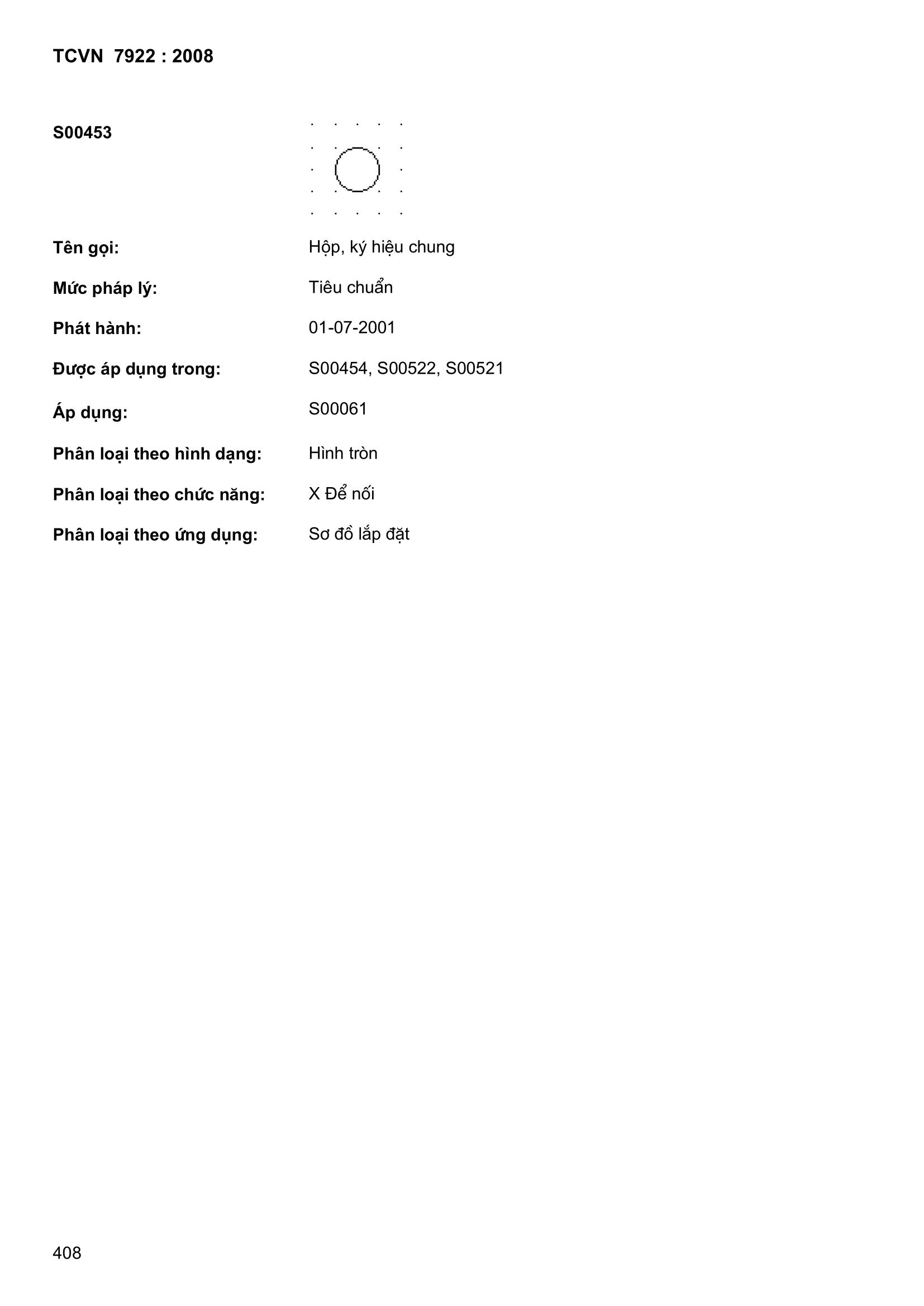 TCVN 7922 : 2008

S00453

Tên gọi: Hộp, ký hiệu chung

Mức pháp lý: Tiêu chuẩn

Phát hành: 01-07-2001

Được áp dụng trong: S00454, S00522, S00521

Áp dụng: S00061

Phân loại theo hình dạng: Hình tròn

Phân loại theo chức năng: X Để nối

Phân loại theo ứng dụng: Sơ đồ lắp đặt

408